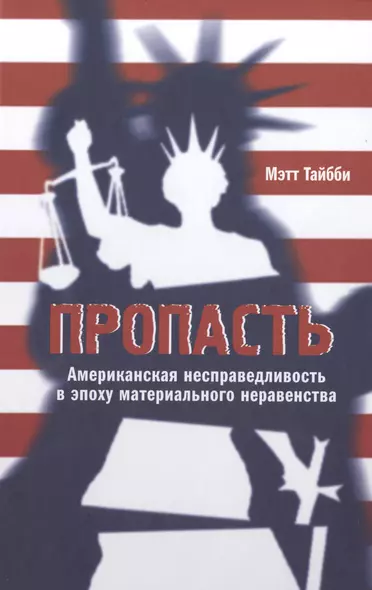 Мэтт Тайбби

ПРОПАСТЬ

Американская несправедливость в эпоху материального неравенства